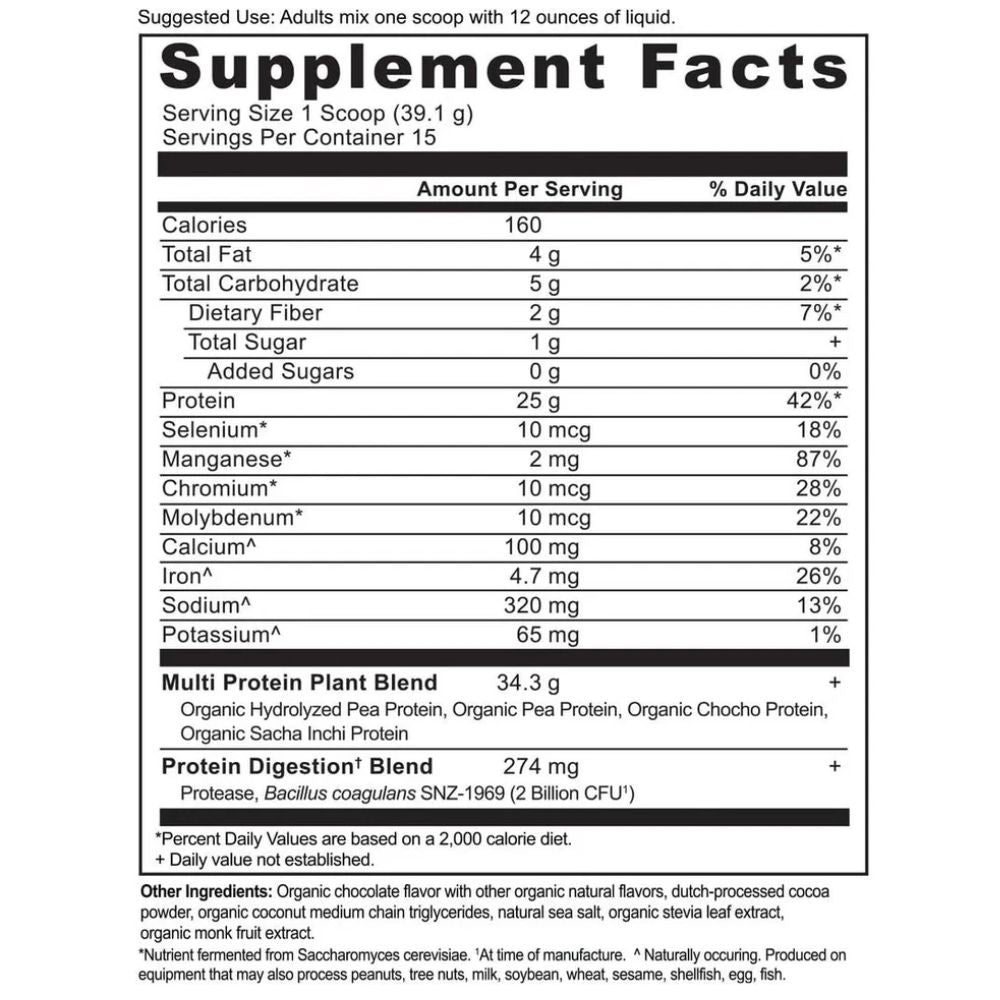 Suggested Use: Adults mix one scoop with 12 ounces of liquid.

Supplement Facts
Serving Size 1 Scoop (39.1 g)
Servings Per Container 15

| | Amount Per Serving | % Daily Value |
|---|---|---|
| Calories | 160 | |
| Total Fat | 4 g | 5%* |
| Total Carbohydrate | 5 g | 2%* |
| Dietary Fiber | 2 g | 7%* |
| Total Sugar | 1 g | + |
| Added Sugars | 0 g | 0% |
| Protein | 25 g | 42%* |
| Selenium* | 10 mcg | 18% |
| Manganese* | 2 mg | 87% |
| Chromium* | 10 mcg | 28% |
| Molybdenum* | 10 mcg | 22% |
| Calcium^ | 100 mg | 8% |
| Iron^ | 4.7 mg | 26% |
| Sodium^ | 320 mg | 13% |
| Potassium^ | 65 mg | 1% |
| Multi Protein Plant Blend | 34.3 g | + |
| Organic Hydrolyzed Pea Protein, Organic Pea Protein, Organic Chocho Protein, Organic Sacha Inchi Protein | | |
| Protein Digestion† Blend | 274 mg | + |
| Protease, Bacillus coagulans SNZ-1969 (2 Billion CFU¹) | | |

*Percent Daily Values are based on a 2,000 calorie diet.
+ Daily value not established.

Other Ingredients: Organic chocolate flavor with other organic natural flavors, dutch-processed cocoa powder, organic coconut medium chain triglycerides, natural sea salt, organic stevia leaf extract, organic monk fruit extract.

*Nutrient fermented from Saccharomyces cerevisiae. ¹At time of manufacture. ^ Naturally occuring. Produced on equipment that may also process peanuts, tree nuts, milk, soybean, wheat, sesame, shellfish, egg, fish.